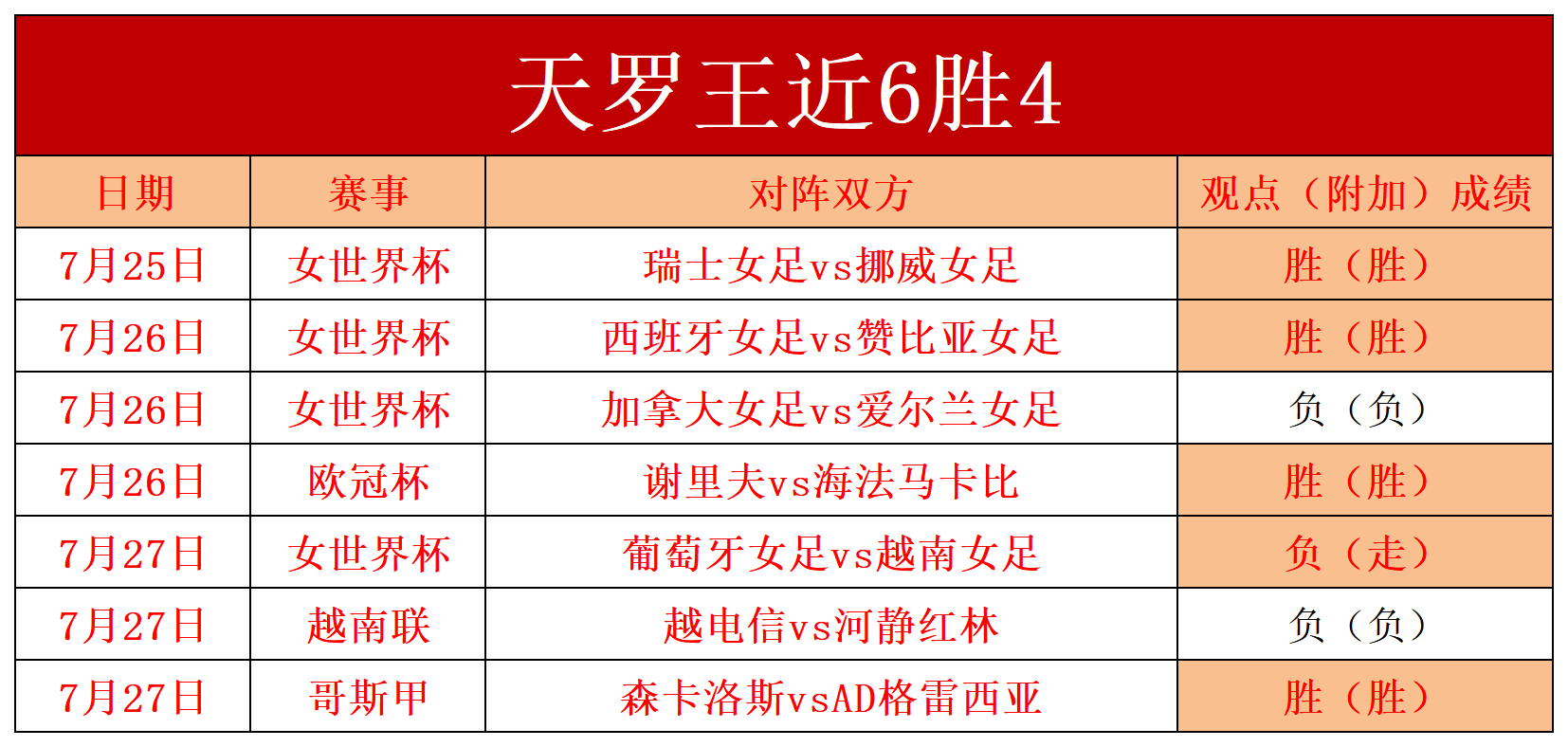 天罗王近6胜4

| 日期 | 赛事 | 对阵双方 | 观点（附加）成绩 |
|---|---|---|---|
| 7月25日 | 女世界杯 | 瑞士女足vs挪威女足 | 胜（胜） |
| 7月26日 | 女世界杯 | 西班牙女足vs赞比亚女足 | 胜（胜） |
| 7月26日 | 女世界杯 | 加拿大女足vs爱尔兰女足 | 负（负） |
| 7月26日 | 欧冠杯 | 谢里夫vs海法马卡比 | 胜（胜） |
| 7月27日 | 女世界杯 | 葡萄牙女足vs越南女足 | 负（走） |
| 7月27日 | 越南联 | 越电信vs河静红林 | 负（负） |
| 7月27日 | 哥斯甲 | 森卡洛斯vsAD格雷西亚 | 胜（胜） |